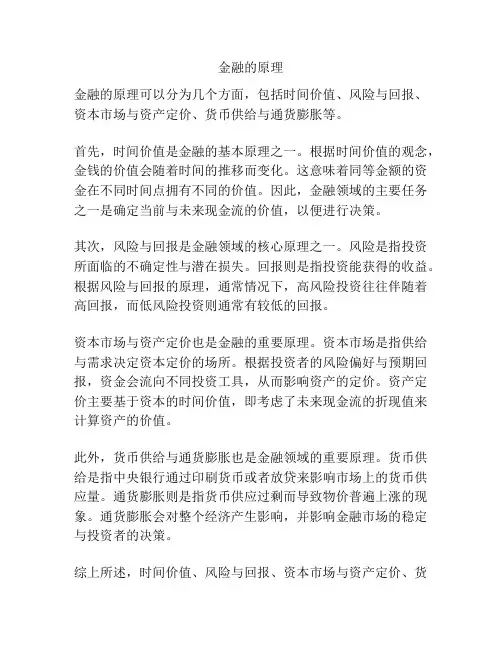 金融的原理

金融的原理可以分为几个方面，包括时间价值、风险与回报、资本市场与资产定价、货币供给与通货膨胀等。

首先，时间价值是金融的基本原理之一。根据时间价值的观念，金钱的价值会随着时间的推移而变化。这意味着同等金额的资金在不同时间点拥有不同的价值。因此，金融领域的主要任务之一是确定当前与未来现金流的价值，以便进行决策。

其次，风险与回报是金融领域的核心原理之一。风险是指投资所面临的不确定性与潜在损失。回报则是指投资能获得的收益。根据风险与回报的原理，通常情况下，高风险投资往往伴随着高回报，而低风险投资则通常有较低的回报。

资本市场与资产定价也是金融的重要原理。资本市场是指供给与需求决定资本定价的场所。根据投资者的风险偏好与预期回报，资金会流向不同投资工具，从而影响资产的定价。资产定价主要基于资本的时间价值，即考虑了未来现金流的折现值来计算资产的价值。

此外，货币供给与通货膨胀也是金融领域的重要原理。货币供给是指中央银行通过印刷货币或者放贷来影响市场上的货币供应量。通货膨胀则是指货币供应过剩而导致物价普遍上涨的现象。通货膨胀会对整个经济产生影响，并影响金融市场的稳定与投资者的决策。

综上所述，时间价值、风险与回报、资本市场与资产定价、货